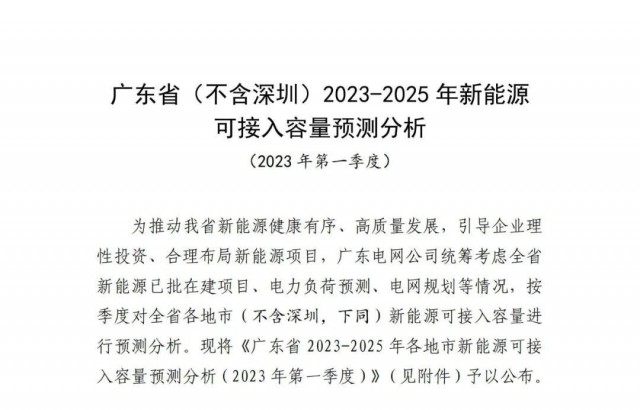 广东省（不含深圳）2023-2025 年新能源可接入容量预测分析

（2023 年第一季度）

为推动我省新能源健康有序、高质量发展，引导企业理性投资、合理布局新能源项目，广东电网公司统筹考虑全省新能源已批在建项目、电力负荷预测、电网规划等情况，按季度对全省各地市（不含深圳，下同）新能源可接入容量进行预测分析。现将《广东省 2023-2025 年各地市新能源可接入容量预测分析（2023 年第一季度）》（见附件）予以公布。